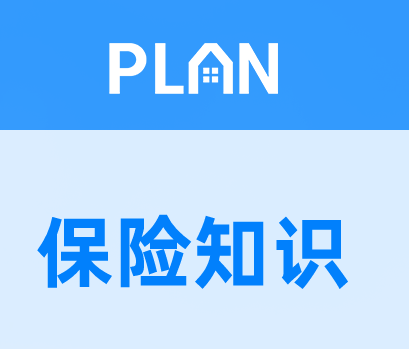 PLAN

保险知识